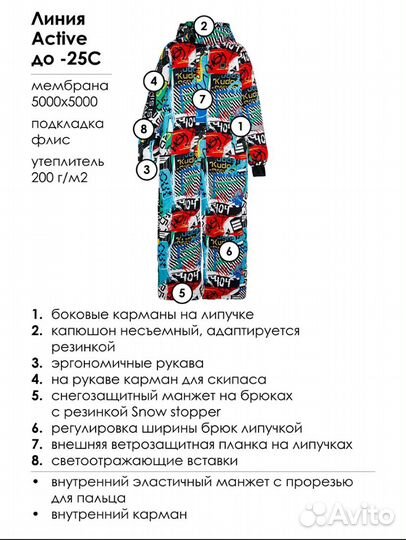 Линия Active до -25С

мембрана 5000x5000

подкладка флис

утеплитель 200 г/м2

2
4
7
8
1
3
6
5

1. боковые карманы на липучке
2. капюшон несъемный, адаптируется резинкой
3. эргономичные рукава
4. на рукаве карман для скипаса
5. снегозащитный манжет на брюках с резинкой Snow stopper
6. регулировка ширины брюк липучкой
7. внешняя ветрозащитная планка на липучках
8. светоотражающие вставки

• внутренний эластичный манжет с прорезью для пальца
• внутренний карман

Avito